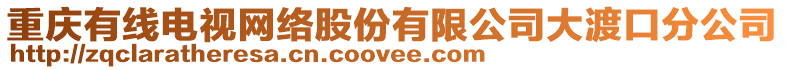 重庆有线电视网络股份有限公司大渡口分公司
http://zqclaratheresa.cn.coovee.com